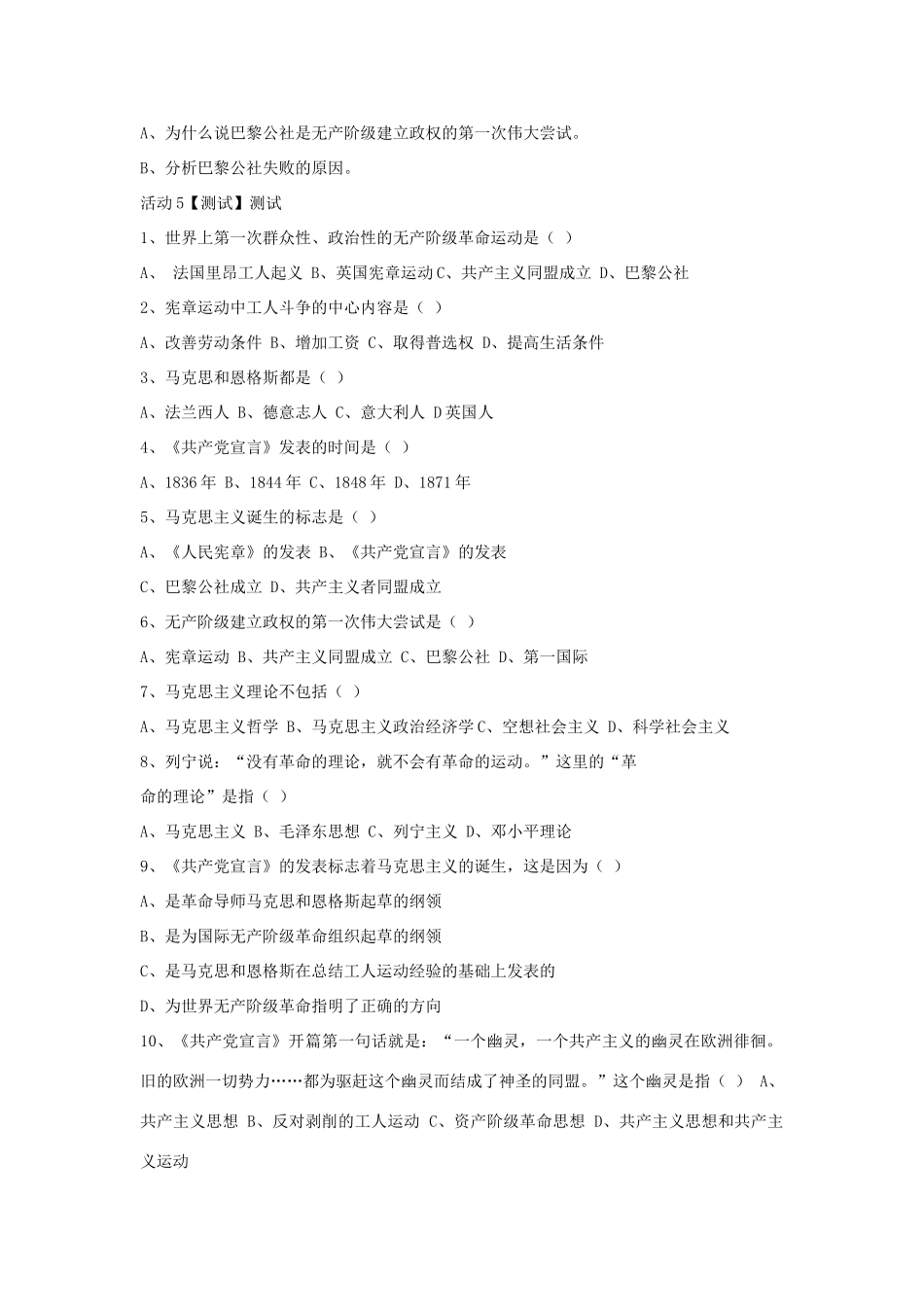 A、为什么说巴黎公社是无产阶级建立政权的第一次伟大尝试。

B、分析巴黎公社失败的原因。

活动5【测试】测试

1、世界上第一次群众性、政治性的无产阶级革命运动是（ ）

A、 法国里昂工人起义 B、英国宪章运动 C、共产主义同盟成立 D、巴黎公社

2、宪章运动中工人斗争的中心内容是（ ）

A、改善劳动条件 B、增加工资 C、取得普选权 D、提高生活条件

3、马克思和恩格斯都是（ ）

A、法兰西人 B、德意志人 C、意大利人 D英国人

4、《共产党宣言》发表的时间是（ ）

A、1836年 B、1844年 C、1848年 D、1871年

5、马克思主义诞生的标志是（ ）

A、《人民宪章》的发表 B、《共产党宣言》的发表

C、巴黎公社成立 D、共产主义者同盟成立

6、无产阶级建立政权的第一次伟大尝试是（ ）

A、宪章运动 B、共产主义同盟成立 C、巴黎公社 D、第一国际

7、马克思主义理论不包括（ ）

A、马克思主义哲学 B、马克思主义政治经济学 C、空想社会主义 D、科学社会主义

8、列宁说：“没有革命的理论，就不会有革命的运动。”这里的“革命的理论”是指（ ）

A、马克思主义 B、毛泽东思想 C、列宁主义 D、邓小平理论

9、《共产党宣言》的发表标志着马克思主义的诞生，这是因为（ ）

A、是革命导师马克思和恩格斯起草的纲领

B、是为国际无产阶级革命组织起草的纲领

C、是马克思和恩格斯在总结工人运动经验的基础上发表的

D、为世界无产阶级革命指明了正确的方向

10、《共产党宣言》开篇第一句话就是：“一个幽灵，一个共产主义的幽灵在欧洲徘徊。旧的欧洲一切势力……都为驱赶这个幽灵而结成了神圣的同盟。”这个幽灵是指（ ） A、共产主义思想 B、反对剥削的工人运动 C、资产阶级革命思想 D、共产主义思想和共产主义运动